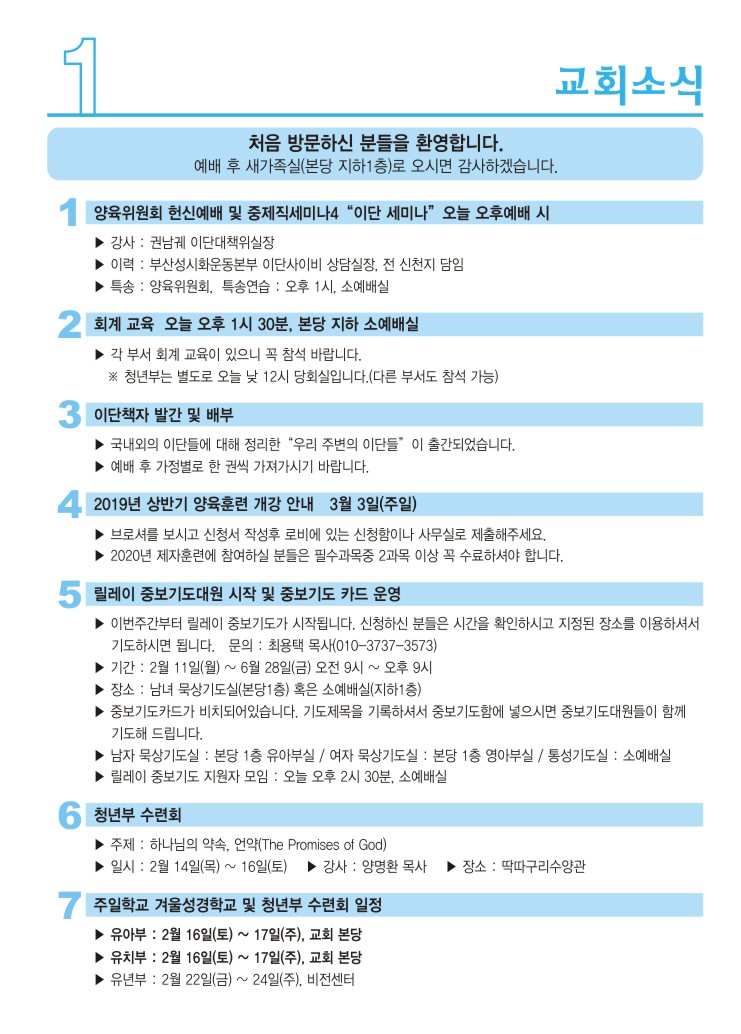 1

교회소식

처음 방문하신 분들을 환영합니다.
예배 후 새가족실(본당 지하1층)로 오시면 감사하겠습니다.

1 양육위원회 헌신예배 및 중제직세미나4 "이단 세미나" 오늘 오후예배 시

▶ 강사 : 권남궤 이단대책위실장
▶ 이력 : 부산성시화운동본부 이단사이비 상담실장, 전 신천지 담임
▶ 특송 : 양육위원회, 특송연습 : 오후 1시, 소예배실

2 회계 교육 오늘 오후 1시 30분, 본당 지하 소예배실

▶ 각 부서 회계 교육이 있으니 꼭 참석 바랍니다.
※ 청년부는 별도로 오늘 낮 12시 당회실입니다.(다른 부서도 참석 가능)

3 이단책자 발간 및 배부

▶ 국내외의 이단들에 대해 정리한 "우리 주변의 이단들" 이 출간되었습니다.
▶ 예배 후 가정별로 한 권씩 가져가시기 바랍니다.

4 2019년 상반기 양육훈련 개강 안내 3월 3일(주일)

▶ 브로셔를 보시고 신청서 작성후 로비에 있는 신청함이나 사무실로 제출해주세요.
▶ 2020년 제자훈련에 참여하실 분들은 필수과목중 2과목 이상 꼭 수료하셔야 합니다.

5 릴레이 중보기도대원 시작 및 중보기도 카드 운영

▶ 이번주간부터 릴레이 중보기도가 시작됩니다. 신청하신 분들은 시간을 확인하시고 지정된 장소를 이용하셔서 기도하시면 됩니다. 문의 : 최용택 목사(010-3737-3573)
▶ 기간 : 2월 11일(월) ~ 6월 28일(금) 오전 9시 ~ 오후 9시
▶ 장소 : 남녀 묵상기도실(본당1층) 혹은 소예배실(지하1층)
▶ 중보기도카드가 비치되어있습니다. 기도제목을 기록하셔서 중보기도함에 넣으시면 중보기도대원들이 함께 기도해 드립니다.
▶ 남자 묵상기도실 : 본당 1층 유아부실 / 여자 묵상기도실 : 본당 1층 영아부실 / 통성기도실 : 소예배실
▶ 릴레이 중보기도 지원자 모임 : 오늘 오후 2시 30분, 소예배실

6 청년부 수련회

▶ 주제 : 하나님의 약속, 언약(The Promises of God)
▶ 일시 : 2월 14일(목) ~ 16일(토) ▶ 강사 : 양명환 목사 ▶ 장소 : 딱따구리수양관

7 주일학교 겨울성경학교 및 청년부 수련회 일정

▶ 유아부 : 2월 16일(토) ~ 17일(주), 교회 본당
▶ 유치부 : 2월 16일(토) ~ 17일(주), 교회 본당
▶ 유년부 : 2월 22일(금) ~ 24일(주), 비전센터